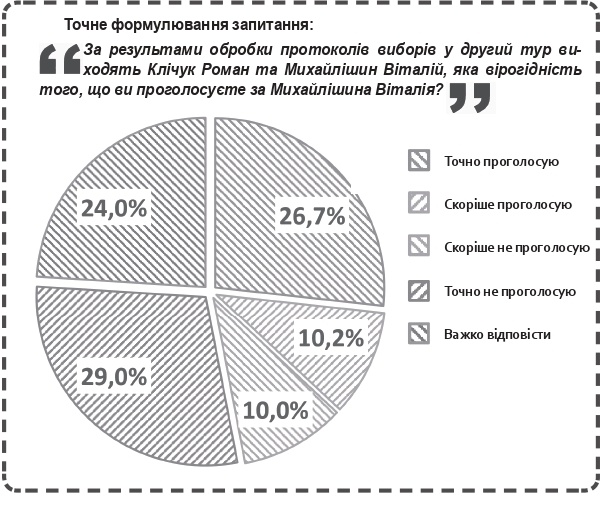 Точне формулювання запитання:

За результатами обробки протоколів виборів у другий тур виходять Клічук Роман та Михайлішин Віталій, яка вірогідність того, що ви проголосуєте за Михайлішина Віталія?

24,0%

26,7%

10,2%

10,0%

29,0%

Точно проголосую

Скоріше проголосую

Скоріше не проголосую

Точно не проголосую

Важко відповісти